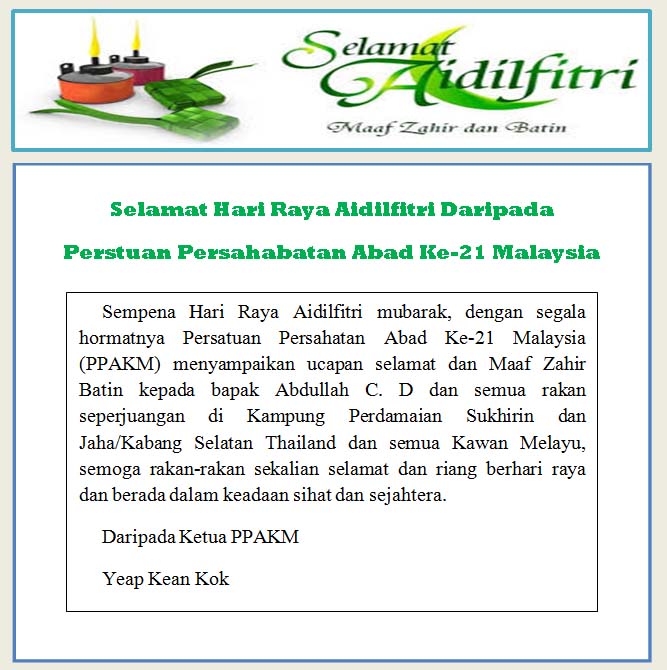 Selamat Aidilfitri
Maaf Zahir dan Batin

Selamat Hari Raya Aidilfitri Daripada
Perstuan Persahabatan Abad Ke-21 Malaysia

Sempena Hari Raya Aidilfitri mubarak, dengan segala hormatnya Persatuan Persahatan Abad Ke-21 Malaysia (PPAKM) menyampaikan ucapan selamat dan Maaf Zahir Batin kepada bapak Abdullah C. D dan semua rakan seperjuangan di Kampung Perdamaian Sukhirin dan Jaha/Kabang Selatan Thailand dan semua Kawan Melayu, semoga rakan-rakan sekalian selamat dan riang berhari raya dan berada dalam keadaan sihat dan sejahtera.

Daripada Ketua PPAKM

Yeap Kean Kok